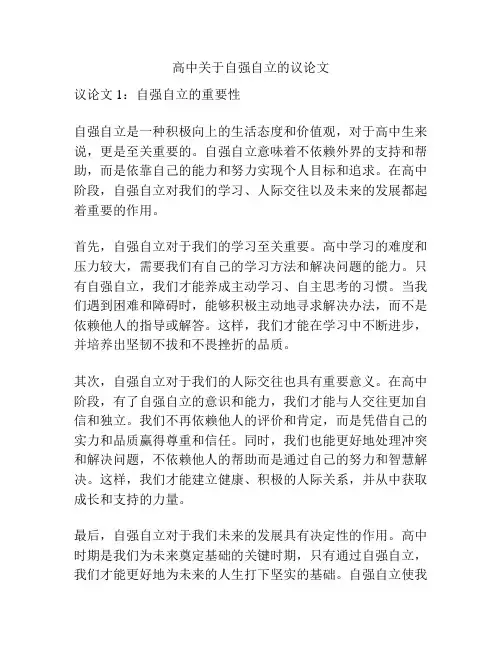 高中关于自强自立的议论文

议论文 1：自强自立的重要性

自强自立是一种积极向上的生活态度和价值观，对于高中生来说，更是至关重要的。自强自立意味着不依赖外界的支持和帮助，而是依靠自己的能力和努力实现个人目标和追求。在高中阶段，自强自立对我们的学习、人际交往以及未来的发展都起着重要的作用。

首先，自强自立对于我们的学习至关重要。高中学习的难度和压力较大，需要我们有自己的学习方法和解决问题的能力。只有自强自立，我们才能养成主动学习、自主思考的习惯。当我们遇到困难和障碍时，能够积极主动地寻求解决办法，而不是依赖他人的指导或解答。这样，我们才能在学习中不断进步，并培养出坚韧不拔和不畏挫折的品质。

其次，自强自立对于我们的人际交往也具有重要意义。在高中阶段，有了自强自立的意识和能力，我们才能与人交往更加自信和独立。我们不再依赖他人的评价和肯定，而是凭借自己的实力和品质赢得尊重和信任。同时，我们也能更好地处理冲突和解决问题，不依赖他人的帮助而是通过自己的努力和智慧解决。这样，我们才能建立健康、积极的人际关系，并从中获取成长和支持的力量。

最后，自强自立对于我们未来的发展具有决定性的作用。高中时期是我们为未来奠定基础的关键时期，只有通过自强自立，我们才能更好地为未来的人生打下坚实的基础。自强自立使我